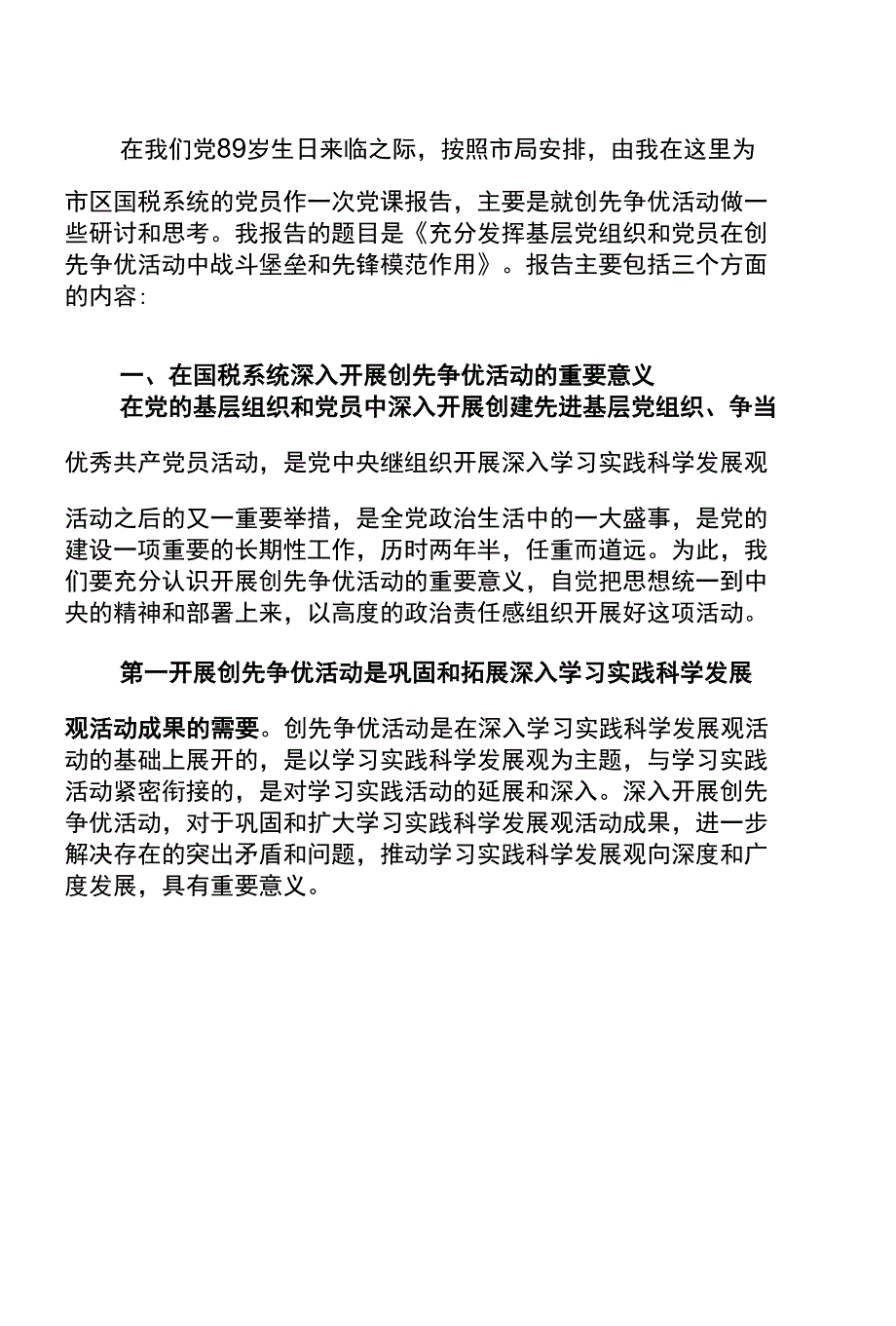 在我们党89岁生日来临之际，按照市局安排，由我在这里为市区国税系统的党员作一次党课报告，主要是就创先争优活动做一些研讨和思考。我报告的题目是《充分发挥基层党组织和党员在创先争优活动中战斗堡垒和先锋模范作用》。报告主要包括三个方面的内容：

一、在国税系统深入开展创先争优活动的重要意义

在党的基层组织和党员中深入开展创建先进基层党组织、争当优秀共产党员活动，是党中央继组织开展深入学习实践科学发展观活动之后的又一重要举措，是全党政治生活中的一大盛事，是党的建设一项重要的长期性工作，历时两年半，任重而道远。为此，我们要充分认识开展创先争优活动的重要意义，自觉把思想统一到中央的精神和部署上来，以高度的政治责任感组织开展好这项活动。

第一开展创先争优活动是巩固和拓展深入学习实践科学发展观活动成果的需要。创先争优活动是在深入学习实践科学发展观活动的基础上展开的，是以学习实践科学发展观为主题，与学习实践活动紧密衔接的，是对学习实践活动的延展和深入。深入开展创先争优活动，对于巩固和扩大学习实践科学发展观活动成果，进一步解决存在的突出矛盾和问题，推动学习实践科学发展观向深度和广度发展，具有重要意义。